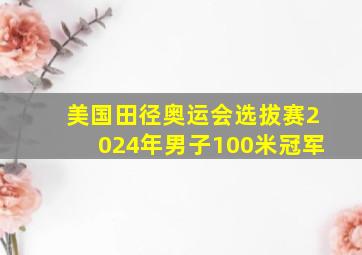 美国田径奥运会选拔赛2024年男子100米冠军